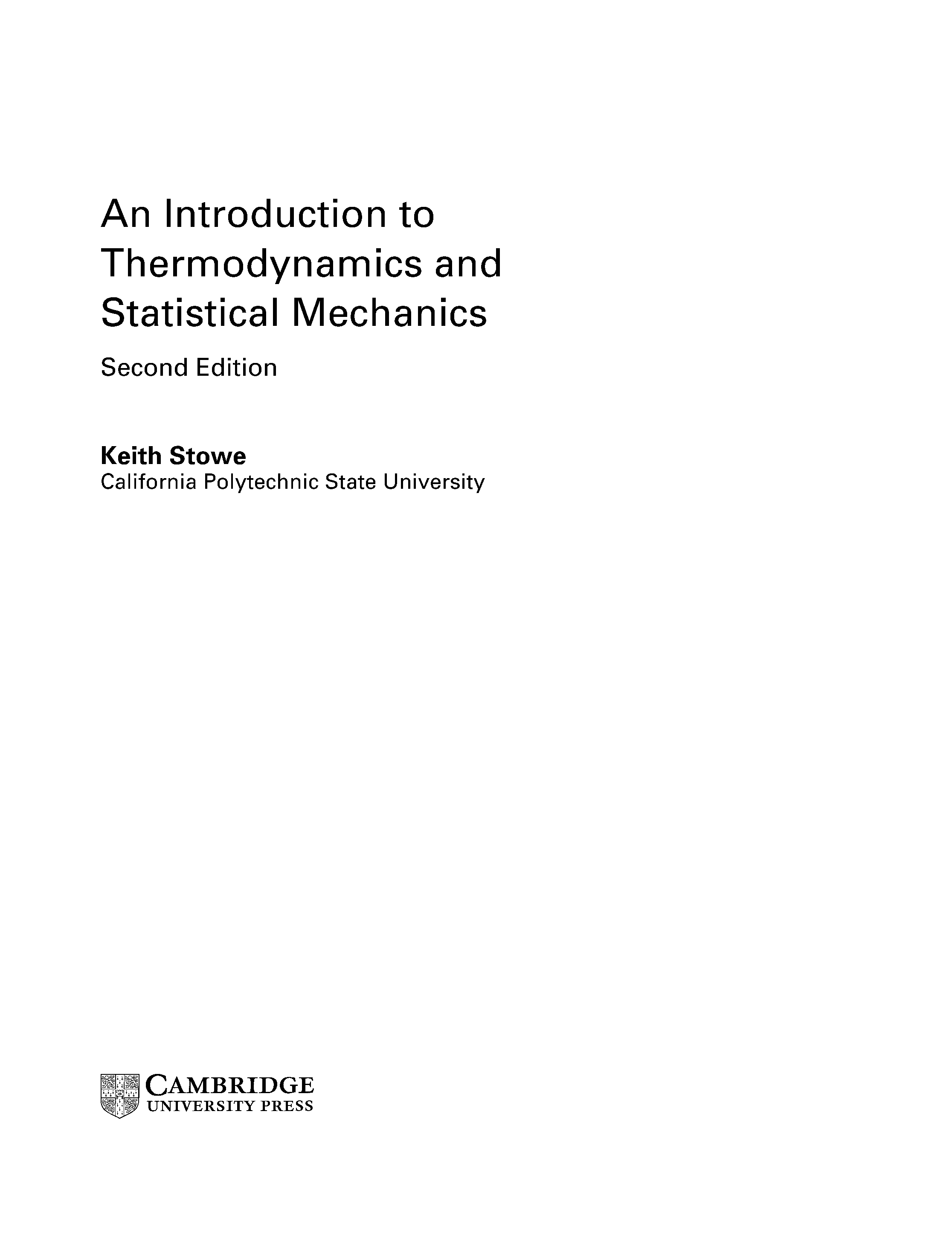 An Introduction to Thermodynamics and Statistical Mechanics

Second Edition

Keith Stowe
California Polytechnic State University

CAMBRIDGE
UNIVERSITY PRESS